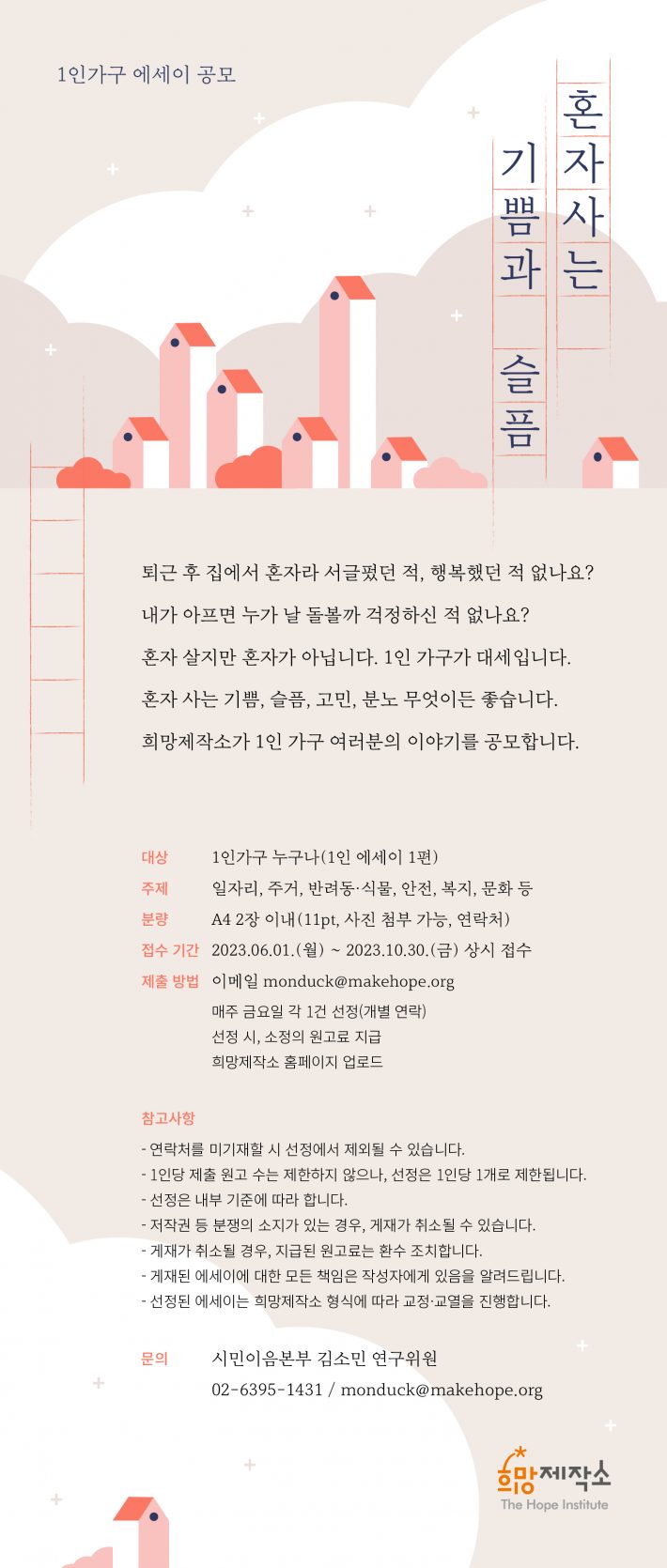 1인가구 에세이 공모

혼자 사는 기쁨과 슬픔

퇴근 후 집에서 혼자라 서글펐던 적, 행복했던 적 없나요?

내가 아프면 누가 날 돌볼까 걱정하신 적 없나요?

혼자 살지만 혼자가 아닙니다. 1인 가구가 대세입니다.

혼자 사는 기쁨, 슬픔, 고민, 분노 무엇이든 좋습니다.

희망제작소가 1인 가구 여러분의 이야기를 공모합니다.

대상 1인가구 누구나(1인 에세이 1편)
주제 일자리, 주거, 반려동·식물, 안전, 복지, 문화 등
분량 A4 2장 이내(11pt, 사진 첨부 가능, 연락처)
접수 기간 2023.06.01.(월) ~ 2023.10.30.(금) 상시 접수
제출 방법 이메일 monduck@makehope.org
매주 금요일 각 1건 선정(개별 연락)
선정 시, 소정의 원고료 지급
희망제작소 홈페이지 업로드

참고사항
- 연락처를 미기재할 시 선정에서 제외될 수 있습니다.
- 1인당 제출 원고 수는 제한하지 않으나, 선정은 1인당 1개로 제한됩니다.
- 선정은 내부 기준에 따라 합니다.
- 저작권 등 분쟁의 소지가 있는 경우, 게재가 취소될 수 있습니다.
- 게재가 취소될 경우, 지급된 원고료는 환수 조치합니다.
- 게재된 에세이에 대한 모든 책임은 작성자에게 있음을 알려드립니다.
- 선정된 에세이는 희망제작소 형식에 따라 교정·교열을 진행합니다.

문의 시민이음본부 김소민 연구위원
02-6395-1431 / monduck@makehope.org

희망제작소
The Hope Institute